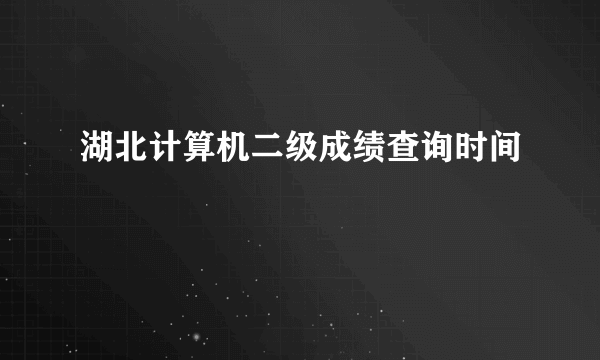 湖北计算机二级成绩查询时间